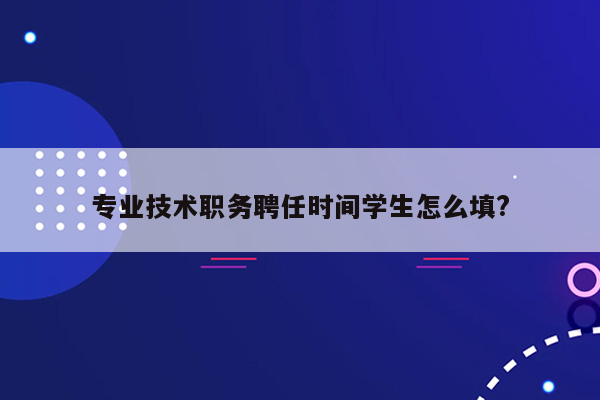 专业技术职务聘任时间学生怎么填?